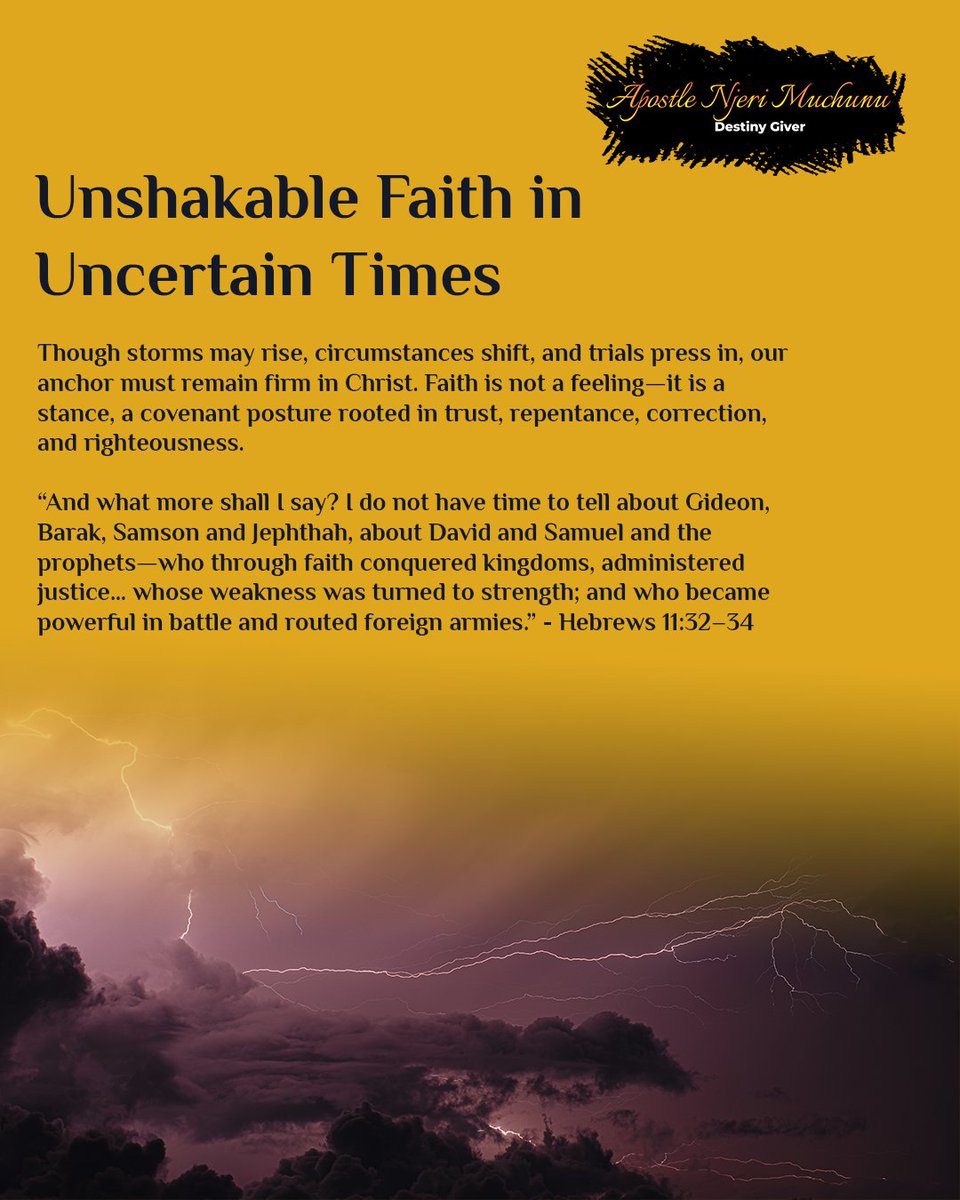 Apostle Njeri Muchunu
Destiny Giver

Unshakable Faith in Uncertain Times

Though storms may rise, circumstances shift, and trials press in, our anchor must remain firm in Christ. Faith is not a feeling—it is a stance, a covenant posture rooted in trust, repentance, correction, and righteousness.

“And what more shall I say? I do not have time to tell about Gideon, Barak, Samson and Jephthah, about David and Samuel and the prophets—who through faith conquered kingdoms, administered justice… whose weakness was turned to strength; and who became powerful in battle and routed foreign armies.” - Hebrews 11:32–34